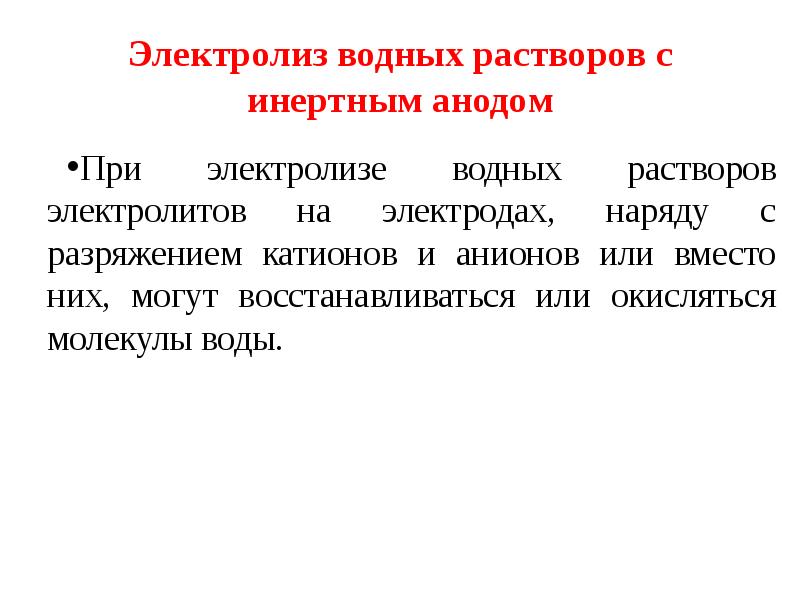 Электролиз водных растворов с инертным анодом

•При электролизе водных растворов электролитов на электродах, наряду с разряжением катионов и анионов или вместо них, могут восстанавливаться или окисляться молекулы воды.